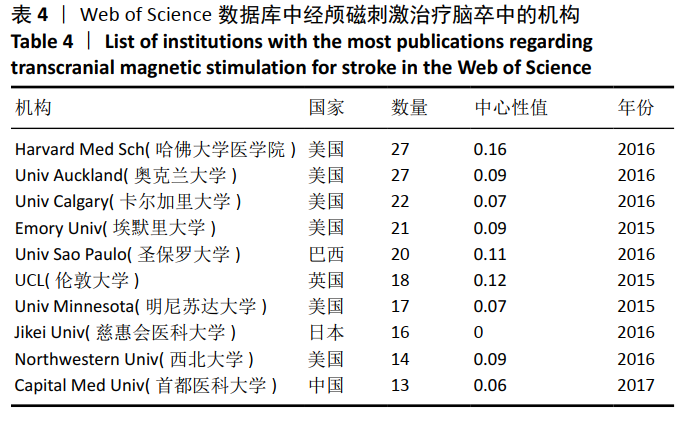 表 4 ｜ Web of Science 数据库中经颅磁刺激治疗脑卒中的机构
Table 4 ｜ List of institutions with the most publications regarding transcranial magnetic stimulation for stroke in the Web of Science

| 机构 | 国家 | 数量 | 中心性值 | 年份 |
|---|---|---|---|---|
| Harvard Med Sch( 哈佛大学医学院 ) | 美国 | 27 | 0.16 | 2016 |
| Univ Auckland( 奥克兰大学 ) | 美国 | 27 | 0.09 | 2016 |
| Univ Calgary( 卡尔加里大学 ) | 美国 | 22 | 0.07 | 2016 |
| Emory Univ( 埃默里大学 ) | 美国 | 21 | 0.09 | 2015 |
| Univ Sao Paulo( 圣保罗大学 ) | 巴西 | 20 | 0.11 | 2016 |
| UCL( 伦敦大学 ) | 英国 | 18 | 0.12 | 2015 |
| Univ Minnesota( 明尼苏达大学 ) | 美国 | 17 | 0.07 | 2015 |
| Jikei Univ( 慈惠会医科大学 ) | 日本 | 16 | 0 | 2016 |
| Northwestern Univ( 西北大学 ) | 美国 | 14 | 0.09 | 2016 |
| Capital Med Univ( 首都医科大学 ) | 中国 | 13 | 0.06 | 2017 |